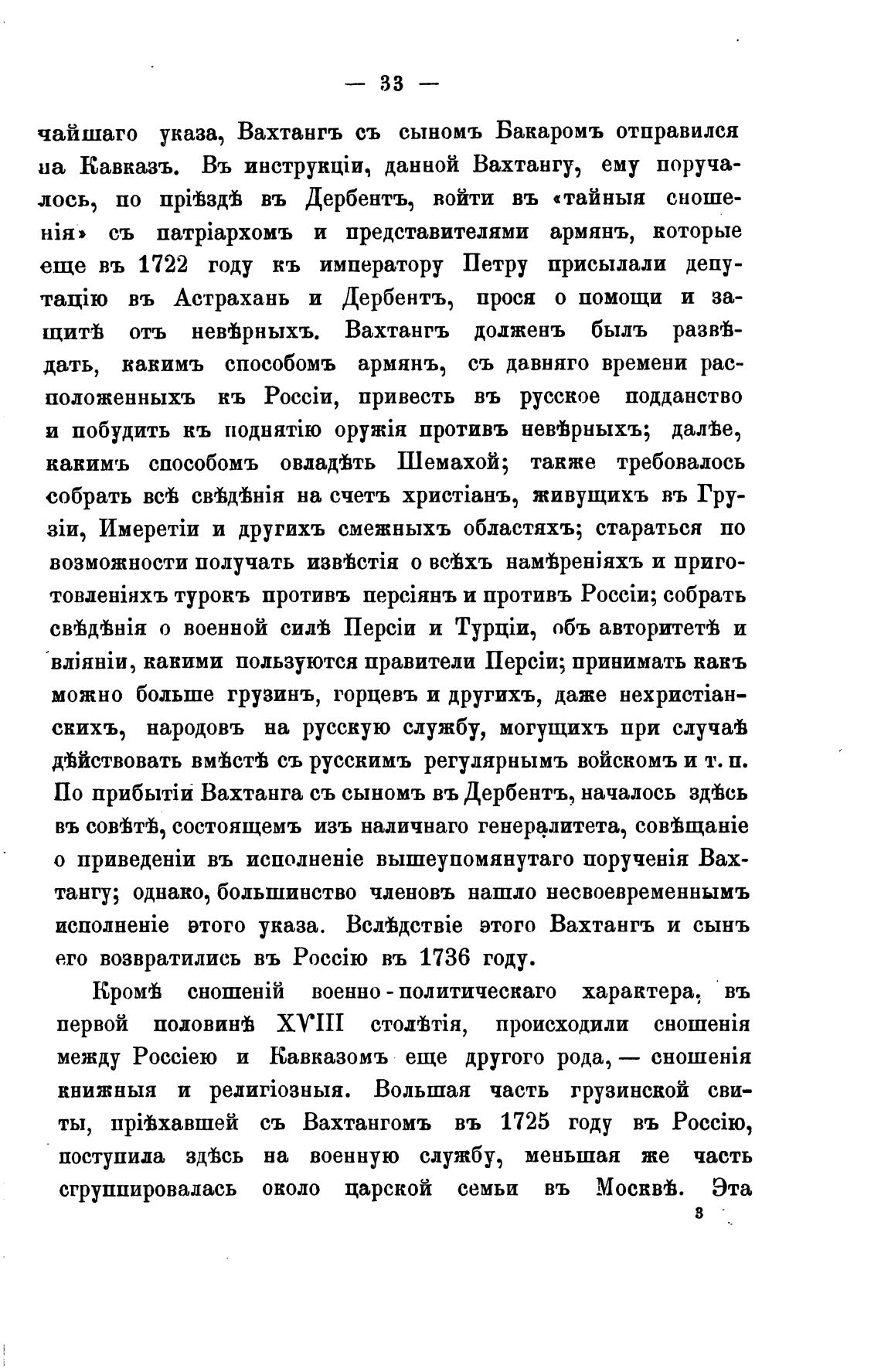 — 33 —

чайшаго указа, Вахтангъ съ сыномъ Бакаромъ отправился на Кавказъ. Въ инструкціи, данной Вахтангу, ему поручалось, по пріѣздѣ въ Дербентъ, войти въ «тайныя сношенія» съ патріархомъ и представителями армянъ, которые еще въ 1722 году къ императору Петру присылали депутацію въ Астрахань и Дербентъ, прося о помощи и защитѣ отъ невѣрныхъ. Вахтангъ долженъ былъ развѣдать, какимъ способомъ армянъ, съ давняго времени расположенныхъ къ Россіи, привесть въ русское подданство и побудить къ поднятію оружія противъ невѣрныхъ; далѣе, какимъ способомъ овладѣть Шемахой; также требовалось собрать всѣ свѣдѣнія на счетъ христіанъ, живущихъ въ Грузіи, Имеретіи и другихъ смежныхъ областяхъ; стараться по возможности получать извѣстія о всѣхъ намѣреніяхъ и приготовленіяхъ турокъ противъ персіянъ и противъ Россіи; собрать свѣдѣнія о военной силѣ Персіи и Турціи, объ авторитетѣ и вліяніи, какими пользуются правители Персіи; принимать какъ можно больше грузинъ, горцевъ и другихъ, даже нехристіанскихъ, народовъ на русскую службу, могущихъ при случаѣ дѣйствовать вмѣстѣ съ русскимъ регулярнымъ войскомъ и т. п. По прибытіи Вахтанга съ сыномъ въ Дербентъ, началось здѣсь въ совѣтѣ, состоящемъ изъ наличнаго генералитета, совѣщаніе о приведеніи въ исполненіе вышеупомянутаго порученія Вахтангу; однако, большинство членовъ нашло несвоевременнымъ исполненіе этого указа. Вслѣдствіе этого Вахтангъ и сынъ его возвратились въ Россію въ 1736 году.

Кромѣ сношеній военно-политическаго характера, въ первой половинѣ XVIII столѣтія, происходили сношенія между Россіею и Кавказомъ еще другого рода, — сношенія книжныя и религіозныя. Большая часть грузинской свиты, пріѣхавшей съ Вахтангомъ въ 1725 году въ Россію, поступила здѣсь на военную службу, меньшая же часть сгруппировалась около царской семьи въ Москвѣ. Эта

3